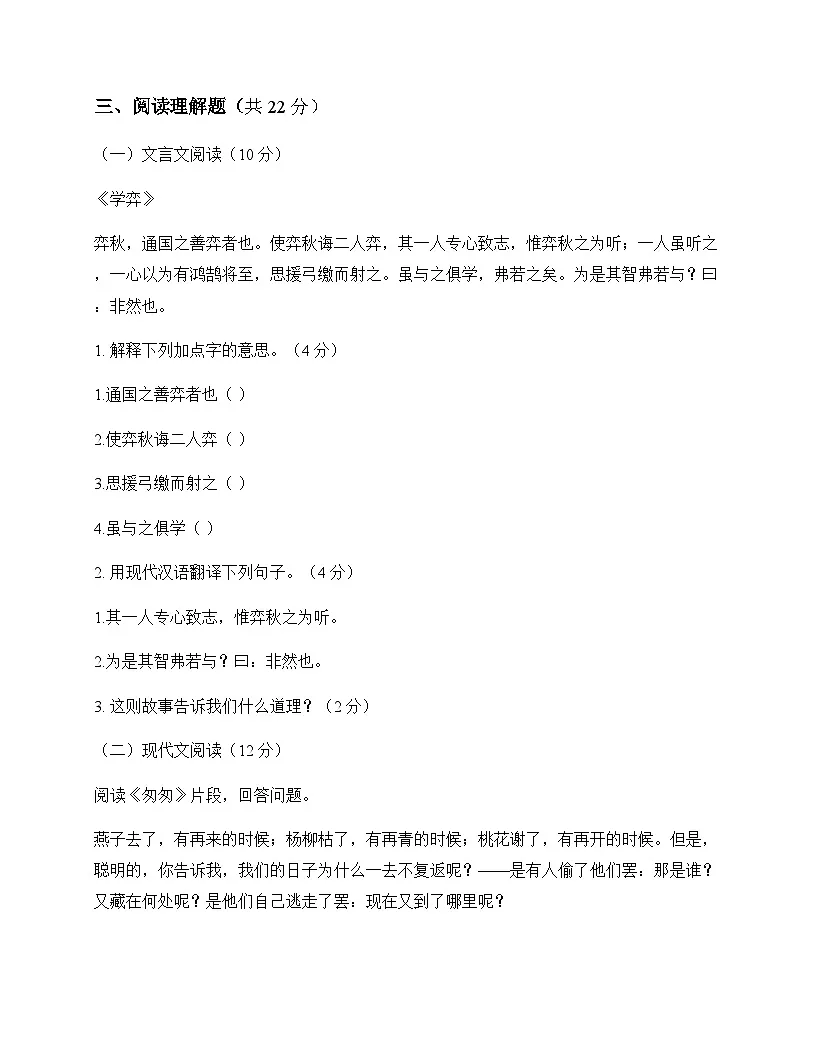 三、阅读理解题（共 22 分）

（一）文言文阅读（10 分）

《学弈》

弈秋，通国之善弈者也。使弈秋诲二人弈，其一人专心致志，惟弈秋之为听；一人虽听之，一心以为有鸿鹄将至，思援弓缴而射之。虽与之俱学，弗若之矣。为是其智弗若与？曰：非然也。

1. 解释下列加点字的意思。（4 分）

1.通国之善弈者也（ ）

2.使弈秋诲二人弈（ ）

3.思援弓缴而射之（ ）

4.虽与之俱学（ ）

2. 用现代汉语翻译下列句子。（4 分）

1.其一人专心致志，惟弈秋之为听。

2.为是其智弗若与？曰：非然也。

3. 这则故事告诉我们什么道理？（2 分）

（二）现代文阅读（12 分）

阅读《匆匆》片段，回答问题。

燕子去了，有再来的时候；杨柳枯了，有再青的时候；桃花谢了，有再开的时候。但是，聪明的，你告诉我，我们的日子为什么一去不复返呢？——是有人偷了他们罢：那是谁？又藏在何处呢？是他们自己逃走了罢：现在又到了哪里呢？